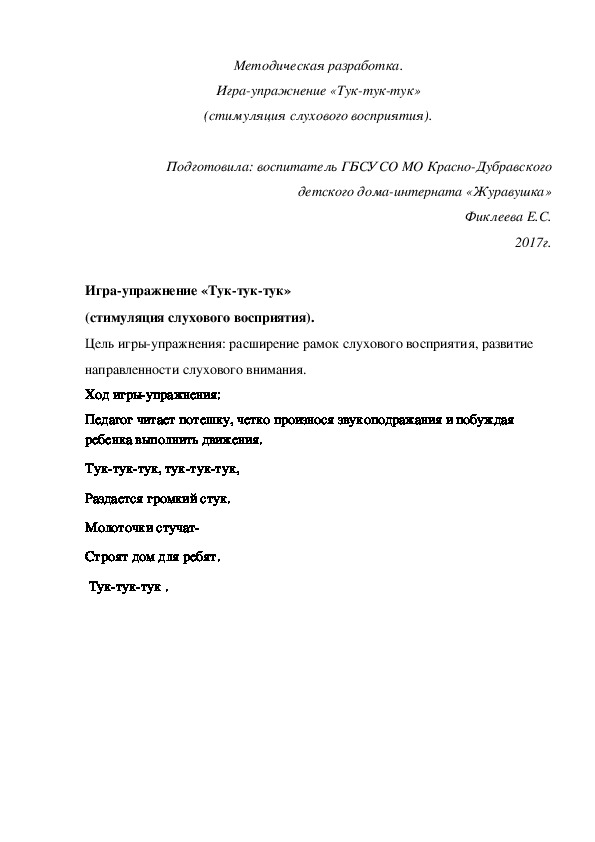 Методическая разработка.
Игра-упражнение «Тук-тук-тук»
(стимуляция слухового восприятия).

Подготовила: воспитатель ГБСУ СО МО Красно-Дубравского детского дома-интерната «Журавушка»
Фиклеева Е.С.
2017г.

Игра-упражнение «Тук-тук-тук»
(стимуляция слухового восприятия).

Цель игры-упражнения: расширение рамок слухового восприятия, развитие направленности слухового внимания.

Ход игры-упражнения:

Педагог читает потешку, четко произнося звукоподражания и побуждая ребенка выполнить движения.

Тук-тук-тук, тук-тук-тук,

Раздается громкий стук.

Молоточки стучат-

Строят дом для ребят.

Тук-тук-тук ,